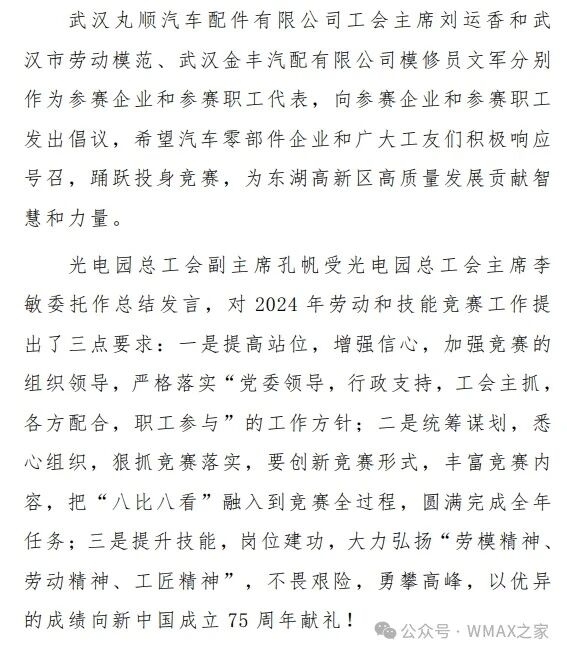 武汉丸顺汽车配件有限公司工会主席刘运香和武汉市劳动模范、武汉金丰汽配有限公司模修员文军分别作为参赛企业和参赛职工代表，向参赛企业和参赛职工发出倡议，希望汽车零部件企业和广大工友们积极响应号召，踊跃投身竞赛，为东湖高新区高质量发展贡献智慧和力量。

光电园总工会副主席孔帆受光电园总工会主席李敏委托作总结发言，对 2024 年劳动和技能竞赛工作提出了三点要求：一是提高站位，增强信心，加强竞赛的组织领导，严格落实“党委领导，行政支持，工会主抓，各方配合，职工参与”的工作方针；二是统筹谋划，悉心组织，狠抓竞赛落实，要创新竞赛形式，丰富竞赛内容，把“八比八看”融入到竞赛全过程，圆满完成全年任务；三是提升技能，岗位建功，大力弘扬“劳模精神、劳动精神、工匠精神”，不畏艰险，勇攀高峰，以优异的成绩向新中国成立 75 周年献礼！

公众号 · WMAX之家